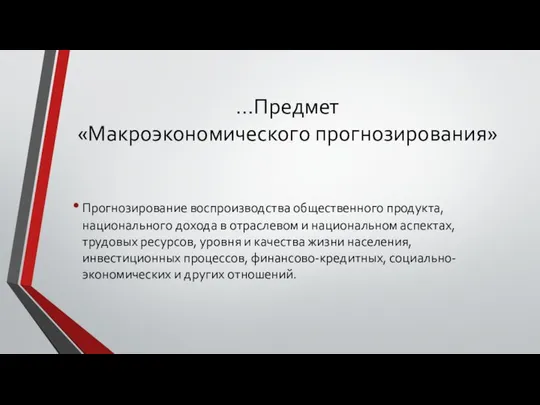 …Предмет «Макроэкономического прогнозирования»

• Прогнозирование воспроизводства общественного продукта, национального дохода в отраслевом и национальном аспектах, трудовых ресурсов, уровня и качества жизни населения, инвестиционных процессов, финансово-кредитных, социально-экономических и других отношений.